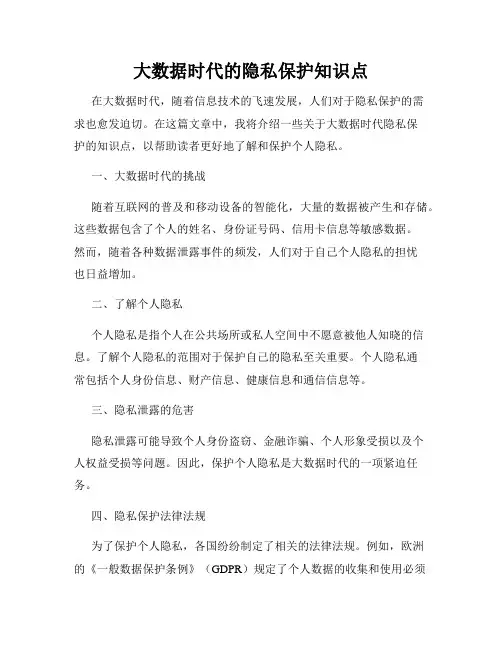 大数据时代的隐私保护知识点

在大数据时代，随着信息技术的飞速发展，人们对于隐私保护的需求也愈发迫切。在这篇文章中，我将介绍一些关于大数据时代隐私保护的知识点，以帮助读者更好地了解和保护个人隐私。

一、大数据时代的挑战

随着互联网的普及和移动设备的智能化，大量的数据被产生和存储。这些数据包含了个人的姓名、身份证号码、信用卡信息等敏感数据。然而，随着各种数据泄露事件的频发，人们对于自己个人隐私的担忧也日益增加。

二、了解个人隐私

个人隐私是指个人在公共场所或私人空间中不愿意被他人知晓的信息。了解个人隐私的范围对于保护自己的隐私至关重要。个人隐私通常包括个人身份信息、财产信息、健康信息和通信信息等。

三、隐私泄露的危害

隐私泄露可能导致个人身份盗窃、金融诈骗、个人形象受损以及个人权益受损等问题。因此，保护个人隐私是大数据时代的一项紧迫任务。

四、隐私保护法律法规

为了保护个人隐私，各国纷纷制定了相关的法律法规。例如，欧洲的《一般数据保护条例》（GDPR）规定了个人数据的收集和使用必须